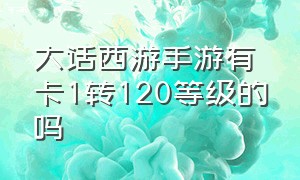 大话西游手游有卡1转120等级的吗